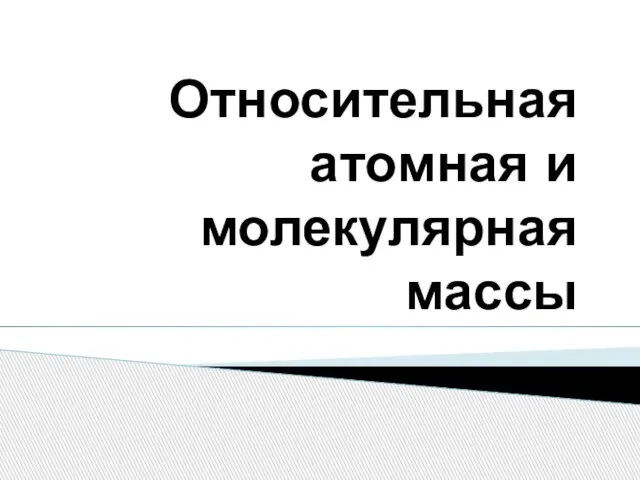 Относительная атомная и молекулярная массы